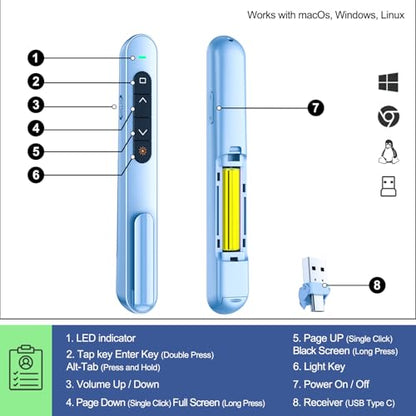 Works with macOs, Windows, Linux

1
2
3
4
5
6
7
8

1. LED indicator
2. Tap key Enter Key (Double Press)
Alt-Tab (Press and Hold)
3. Volume Up / Down
4. Page Down (Single Click) Full Screen (Long Press)

5. Page UP (Single Click)
Black Screen (Long Press)
6. Light Key
7. Power On / Off
8. Receiver (USB Type C)